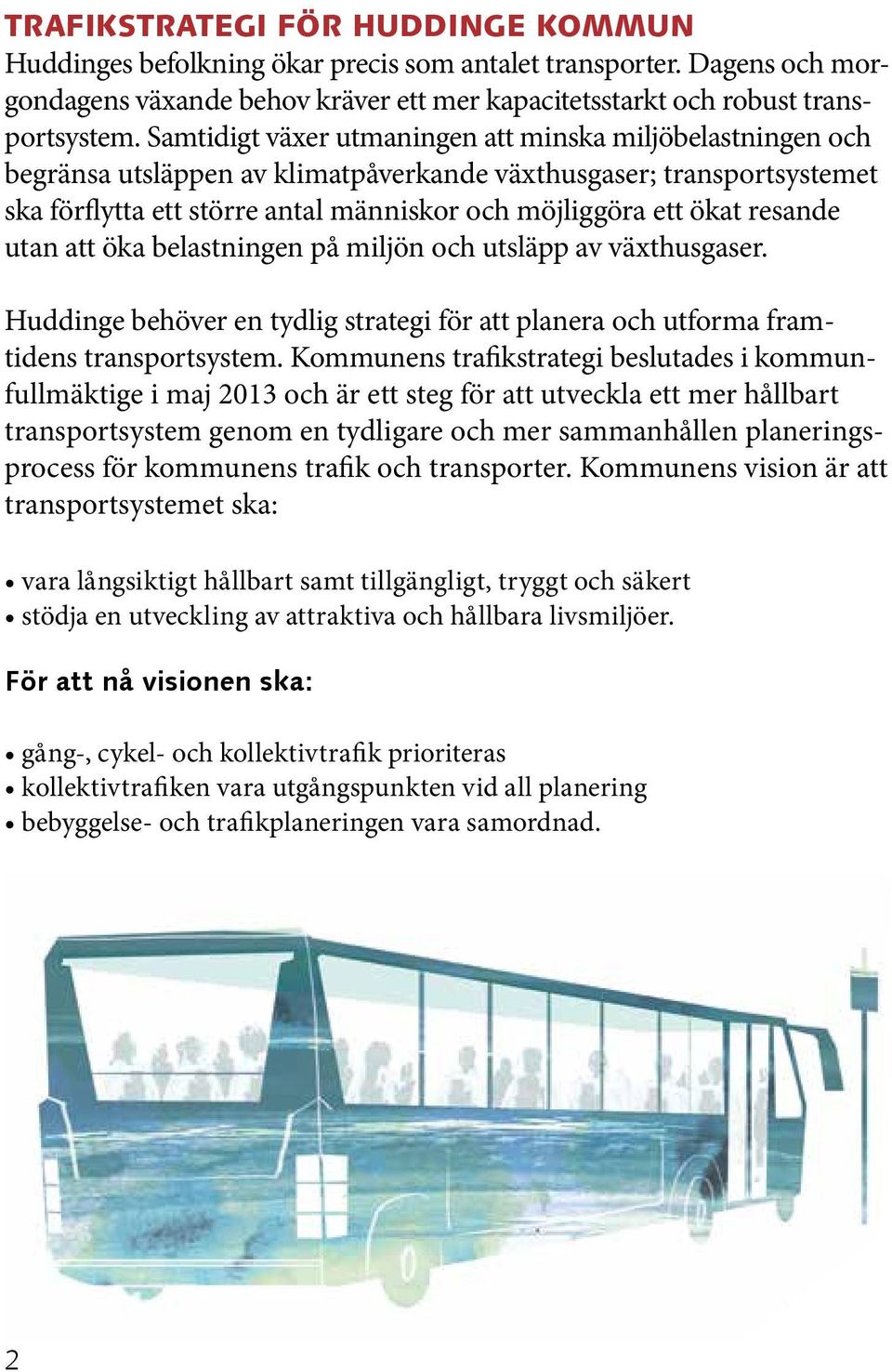 TRAFIKSTRATEGI FÖR HUDDINGE KOMMUN

Huddinges befolkning ökar precis som antalet transporter. Dagens och morgondagens växande behov kräver ett mer kapacitetsstarkt och robust transportsystem. Samtidigt växer utmaningen att minska miljöbelastningen och begränsa utsläppen av klimatpåverkande växthusgaser; transportsystemet ska förflytta ett större antal människor och möjliggöra ett ökat resande utan att öka belastningen på miljön och utsläpp av växthusgaser.

Huddinge behöver en tydlig strategi för att planera och utforma framtidens transportsystem. Kommunens trafikstrategi beslutades i kommunfullmäktige i maj 2013 och är ett steg för att utveckla ett mer hållbart transportsystem genom en tydligare och mer sammanhållen planeringsprocess för kommunens trafik och transporter. Kommunens vision är att transportsystemet ska:

• vara långsiktigt hållbart samt tillgängligt, tryggt och säkert
• stödja en utveckling av attraktiva och hållbara livsmiljöer.

För att nå visionen ska:

• gång-, cykel- och kollektivtrafik prioriteras
• kollektivtrafiken vara utgångspunkten vid all planering
• bebyggelse- och trafikplaneringen vara samordnad.

2